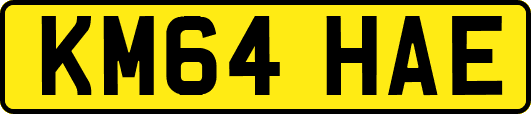 KM64 HAE